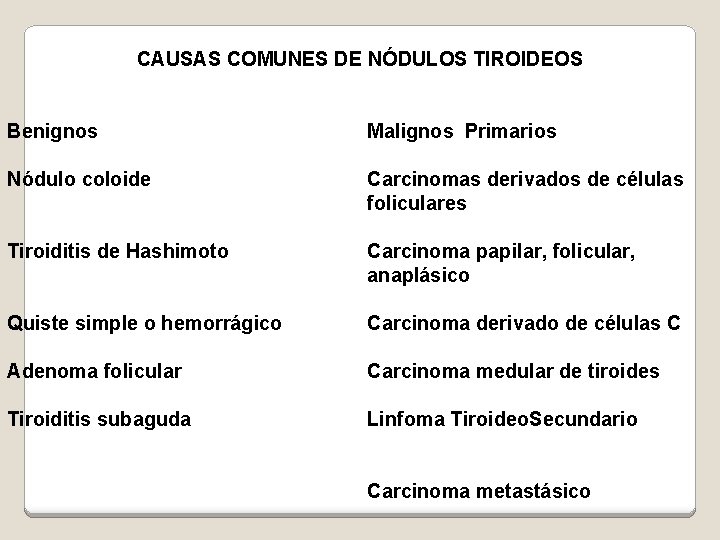 CAUSAS COMUNES DE NÓDULOS TIROIDEOS

Benignos

Nódulo coloide

Tiroiditis de Hashimoto

Quiste simple o hemorrágico

Adenoma folicular

Tiroiditis subaguda

Malignos Primarios

Carcinomas derivados de células foliculares

Carcinoma papilar, folicular, anaplásico

Carcinoma derivado de células C

Carcinoma medular de tiroides

Linfoma TiroideoSecundario

Carcinoma metastásico